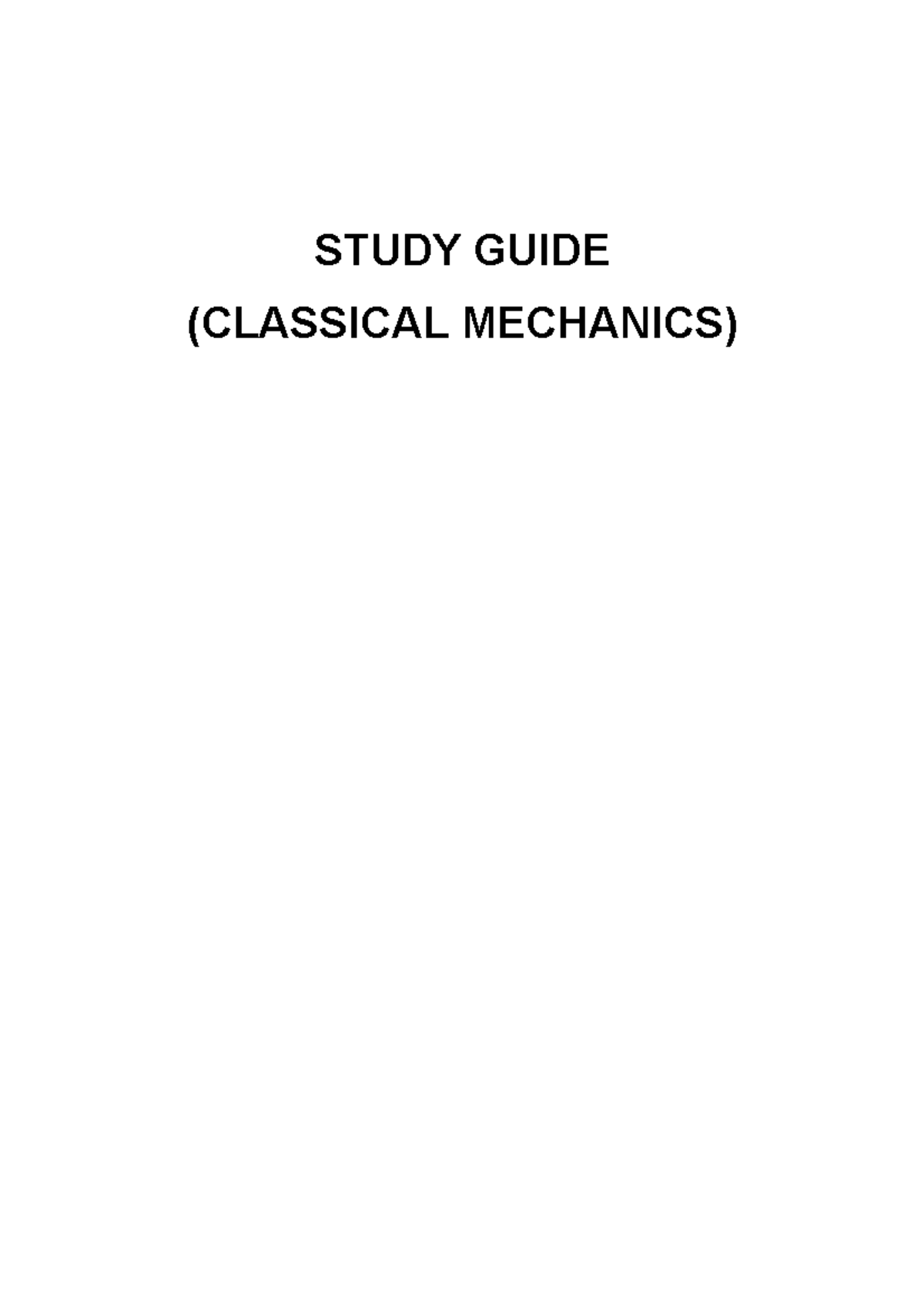 STUDY GUIDE
(CLASSICAL MECHANICS)